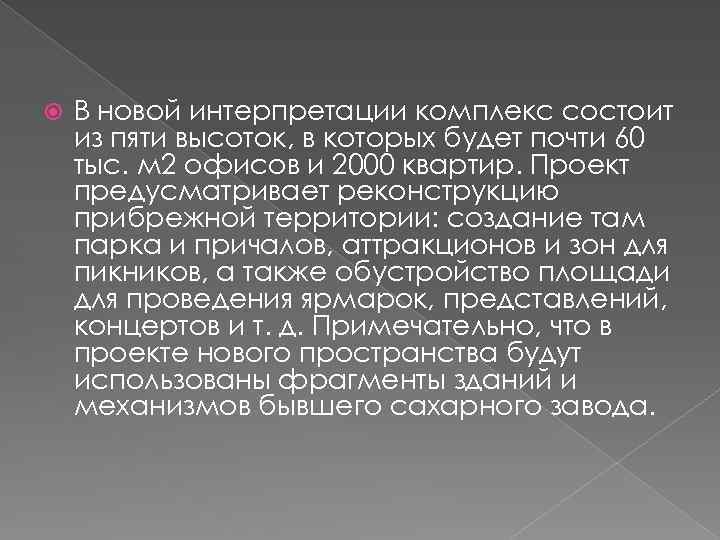 В новой интерпретации комплекс состоит из пяти высоток, в которых будет почти 60 тыс. м2 офисов и 2000 квартир. Проект предусматривает реконструкцию прибрежной территории: создание там парка и причалов, аттракционов и зон для пикников, а также обустройство площади для проведения ярмарок, представлений, концертов и т. д. Примечательно, что в проекте нового пространства будут использованы фрагменты зданий и механизмов бывшего сахарного завода.